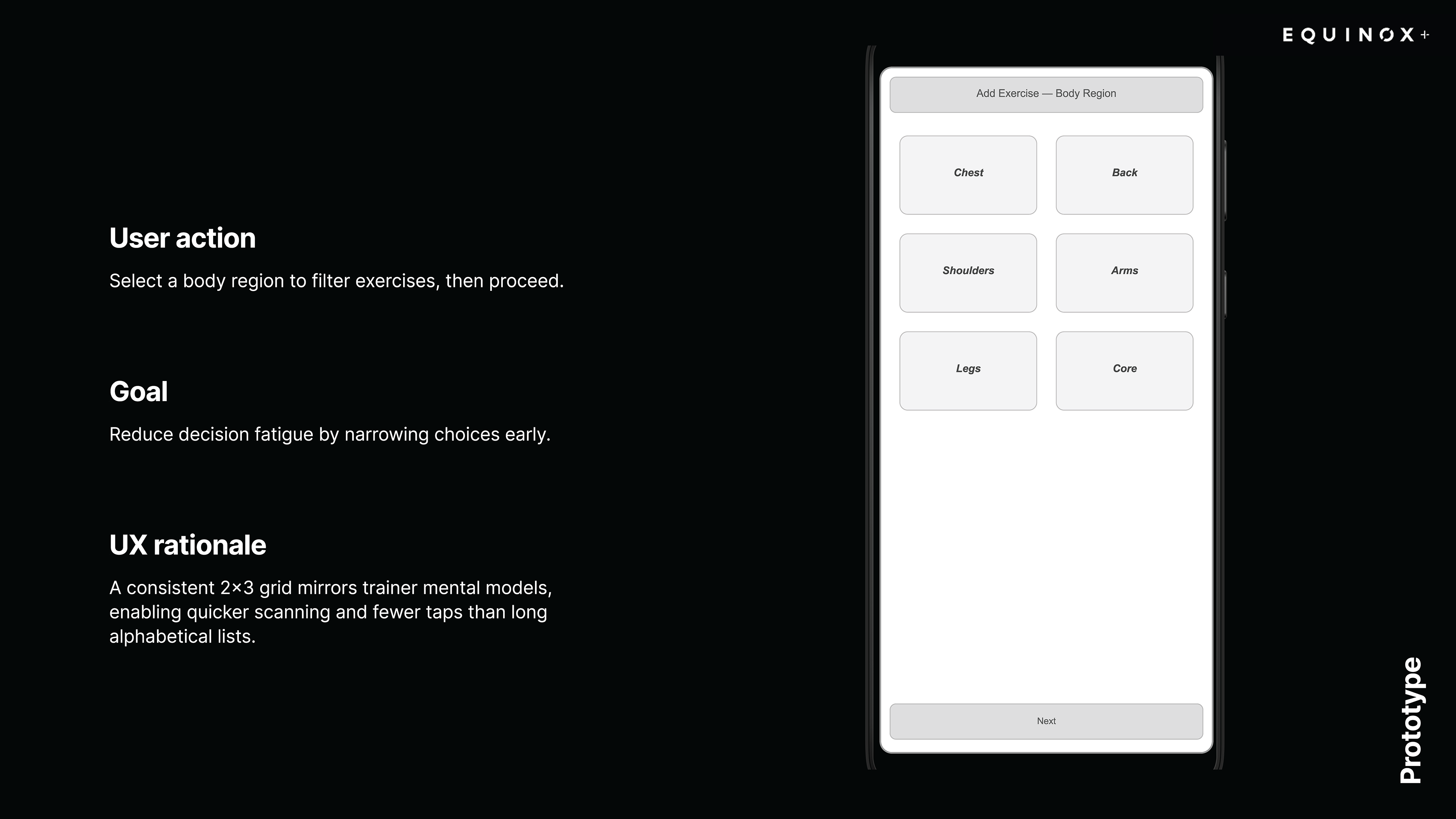 EQUINOX+

User action

Select a body region to filter exercises, then proceed.

Goal

Reduce decision fatigue by narrowing choices early.

UX rationale

A consistent 2×3 grid mirrors trainer mental models, enabling quicker scanning and fewer taps than long alphabetical lists.

Add Exercise — Body Region

Chest

Back

Shoulders

Arms

Legs

Core

Next

Prototype